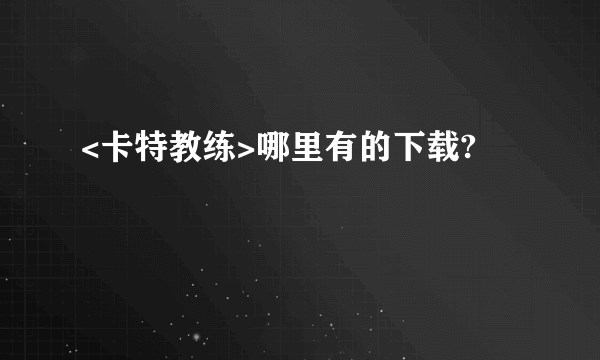 <卡特教练>哪里有的下载?